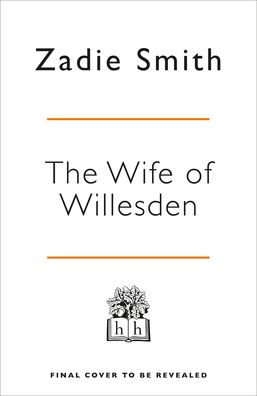 Zadie Smith

The Wife of Willesden

h h

FINAL COVER TO BE REVEALED